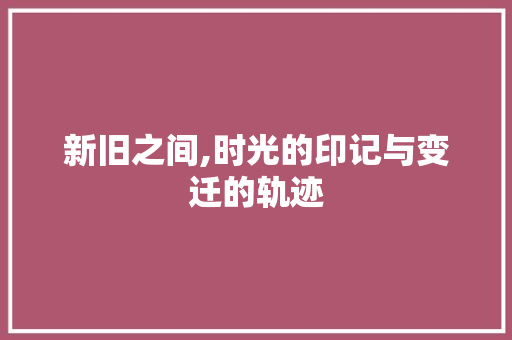 新旧之间,时光的印记与变迁的轨迹